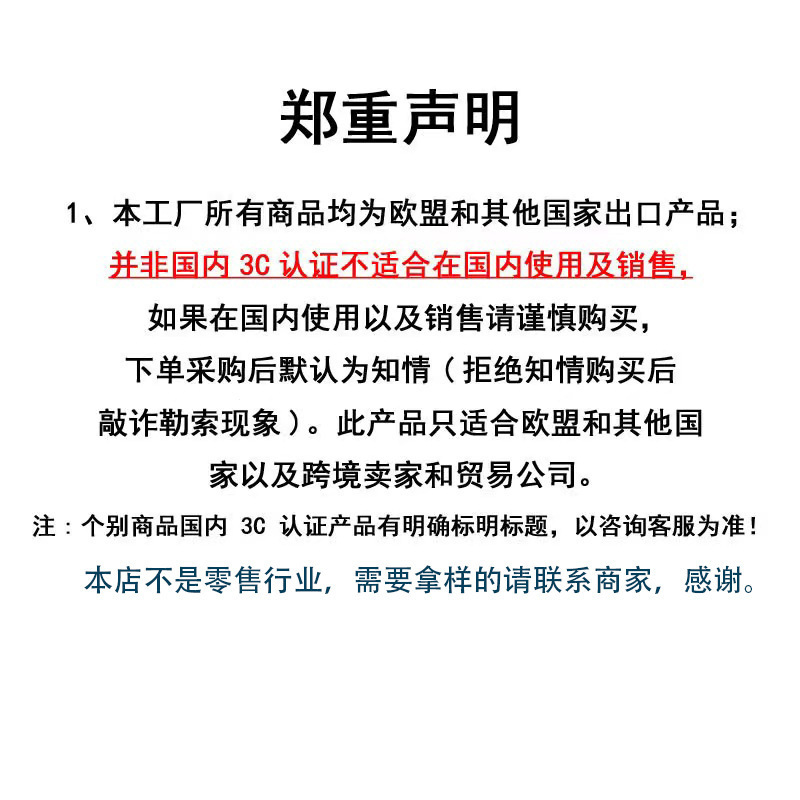 郑重声明

1、本工厂所有商品均为欧盟和其他国家出口产品；并非国内 3C 认证不适合在国内使用及销售，如果在国内使用以及销售请谨慎购买，下单采购后默认为知情（拒绝知情购买后敲诈勒索现象）。此产品只适合欧盟和其他国家以及跨境卖家和贸易公司。

注：个别商品国内 3C 认证产品有明确标明标题，以咨询客服为准！

本店不是零售行业，需要拿样的请联系商家，感谢。